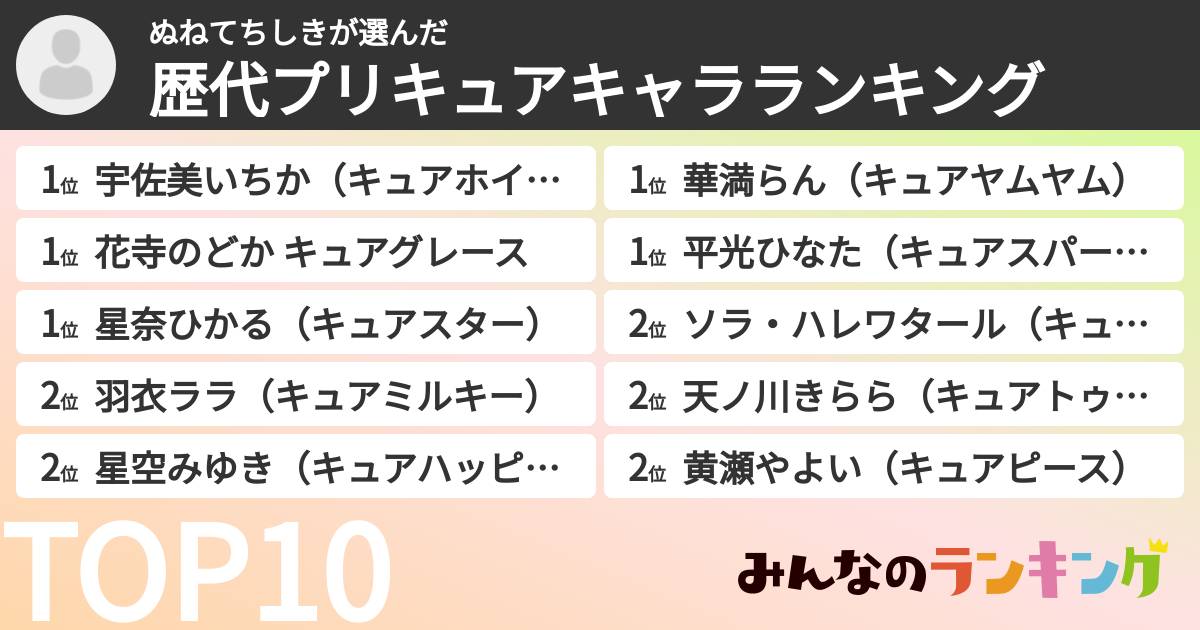 ぬねてちしきが選んだ
歴代プリキュアキャラランキング

1位 宇佐美いちか（キュアホイ…
1位 花寺のどか キュアグレース
1位 星奈ひかる（キュアスター）
2位 羽衣ララ（キュアミルキー）
2位 星空みゆき（キュアハッピ…

1位 華満らん（キュアヤムヤム）
1位 平光ひなた（キュアスパー…
2位 ソラ・ハレワタール（キュ…
2位 天ノ川きらら（キュアトゥ…
2位 黄瀬やよい（キュアピース）

TOP10

みんなのランキング